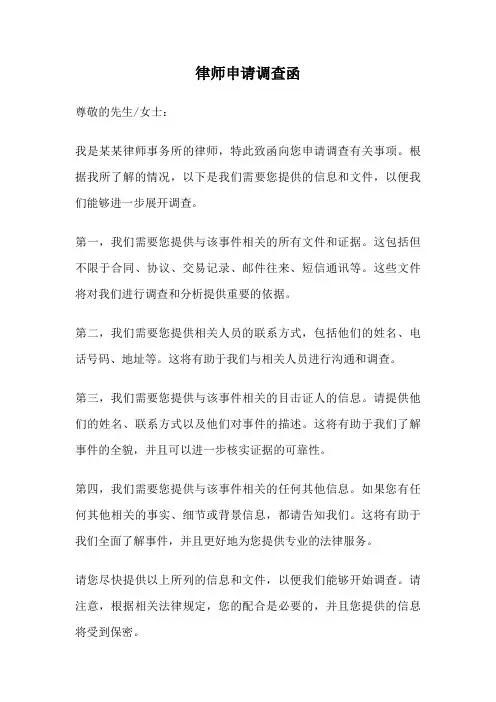 律师申请调查函

尊敬的先生/女士：

我是某某律师事务所的律师，特此致函向您申请调查有关事项。根据我所了解的情况，以下是我们需要您提供的信息和文件，以便我们能够进一步展开调查。

第一，我们需要您提供与该事件相关的所有文件和证据。这包括但不限于合同、协议、交易记录、邮件往来、短信通讯等。这些文件将对我们进行调查和分析提供重要的依据。

第二，我们需要您提供相关人员的联系方式，包括他们的姓名、电话号码、地址等。这将有助于我们与相关人员进行沟通和调查。

第三，我们需要您提供与该事件相关的目击证人的信息。请提供他们的姓名、联系方式以及他们对事件的描述。这将有助于我们了解事件的全貌，并且可以进一步核实证据的可靠性。

第四，我们需要您提供与该事件相关的任何其他信息。如果您有任何其他相关的事实、细节或背景信息，都请告知我们。这将有助于我们全面了解事件，并且更好地为您提供专业的法律服务。

请您尽快提供以上所列的信息和文件，以便我们能够开始调查。请注意，根据相关法律规定，您的配合是必要的，并且您提供的信息将受到保密。